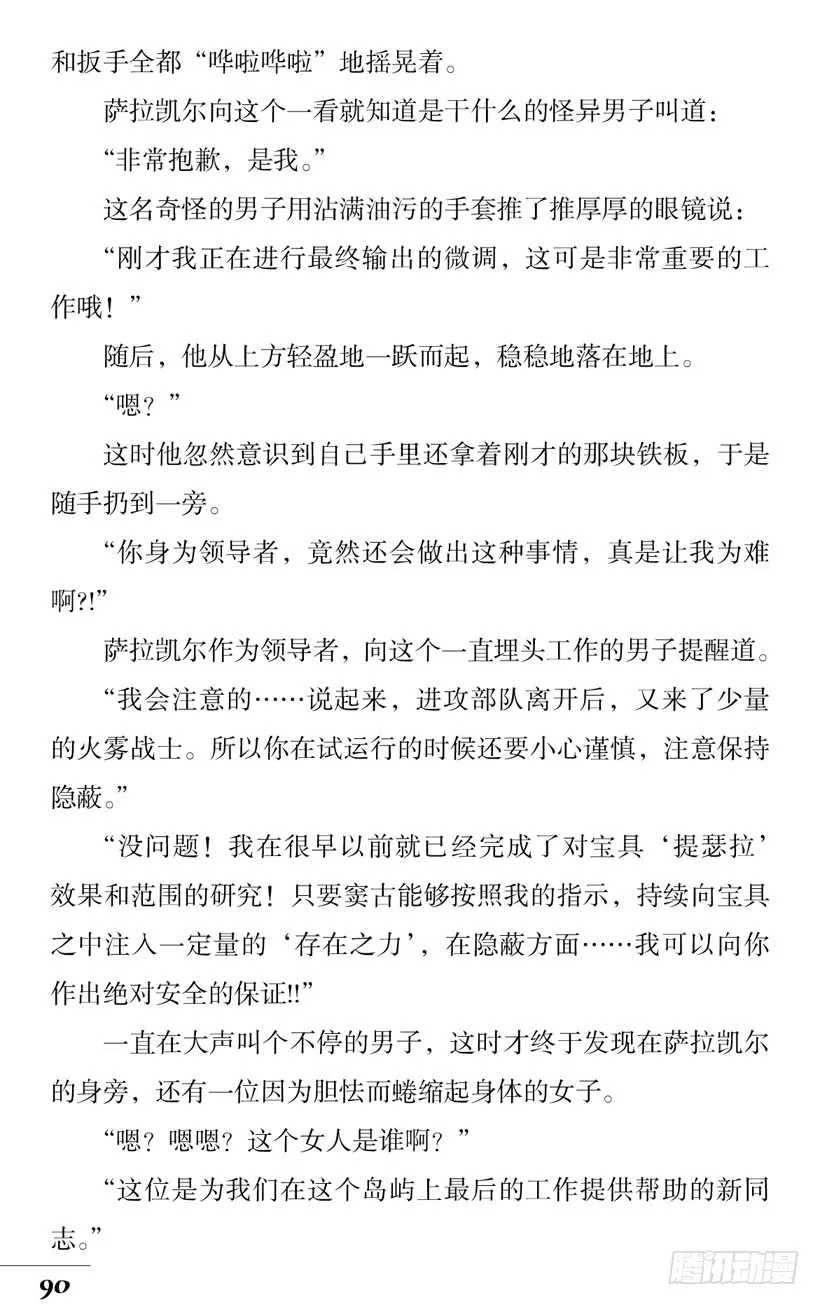 和扳手全都“哗啦哗啦”地摇晃着。

萨拉凯尔向这个一看就知道是干什么的怪异男子叫道：

“非常抱歉，是我。”

这名奇怪的男子用沾满油污的手套推了推厚厚的眼镜说：

“刚才我正在进行最终输出的微调，这可是非常重要的工作哦！”

随后，他从上方轻盈地一跃而起，稳稳地落在地上。

“嗯？”

这时他忽然意识到自己手里还拿着刚才的那块铁板，于是随手扔到一旁。

“你身为领导者，竟然还会做出这种事情，真是让我为难啊?!”

萨拉凯尔作为领导者，向这个一直埋头工作的男子提醒道。

“我会注意的……说起来，进攻部队离开后，又来了少量的火雾战士。所以你在试运行的时候还要小心谨慎，注意保持隐蔽。”

“没问题！我在很早以前就已经完成了对宝具‘提瑟拉’效果和范围的研究！只要窦古能够按照我的指示，持续向宝具之中注入一定量的‘存在之力’，在隐蔽方面……我可以向你作出绝对安全的保证!!”

一直在大声叫个不停的男子，这时才终于发现在萨拉凯尔的身旁，还有一位因为胆怯而蜷缩起身体的女子。

“嗯？嗯嗯？这个女人是谁啊？”

“这位是为我们在这个岛屿上最后的工作提供帮助的新同志。”

90

腾讯动漫